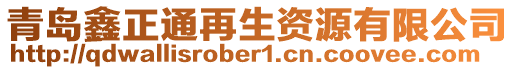 青岛鑫正通再生资源有限公司
http://qdwallisrober1.cn.coovee.com